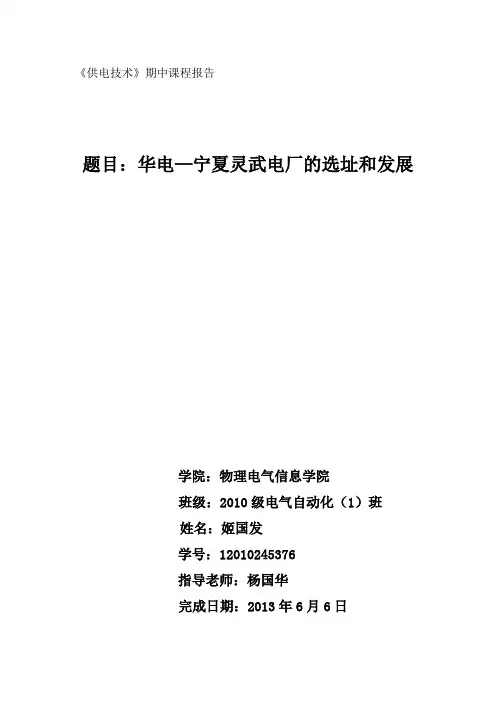 《供电技术》期中课程报告

题目：华电—宁夏灵武电厂的选址和发展

学院：物理电气信息学院

班级：2010 级电气自动化（1）班

姓名：姬国发

学号：12010245376

指导老师：杨国华

完成日期：2013 年 6 月 6 日